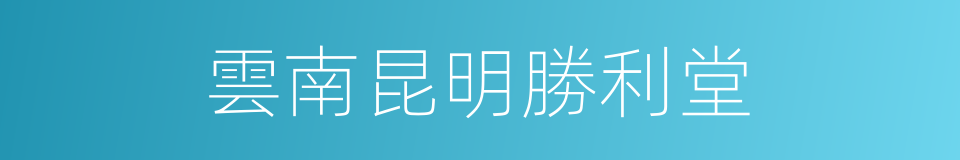 雲南昆明勝利堂